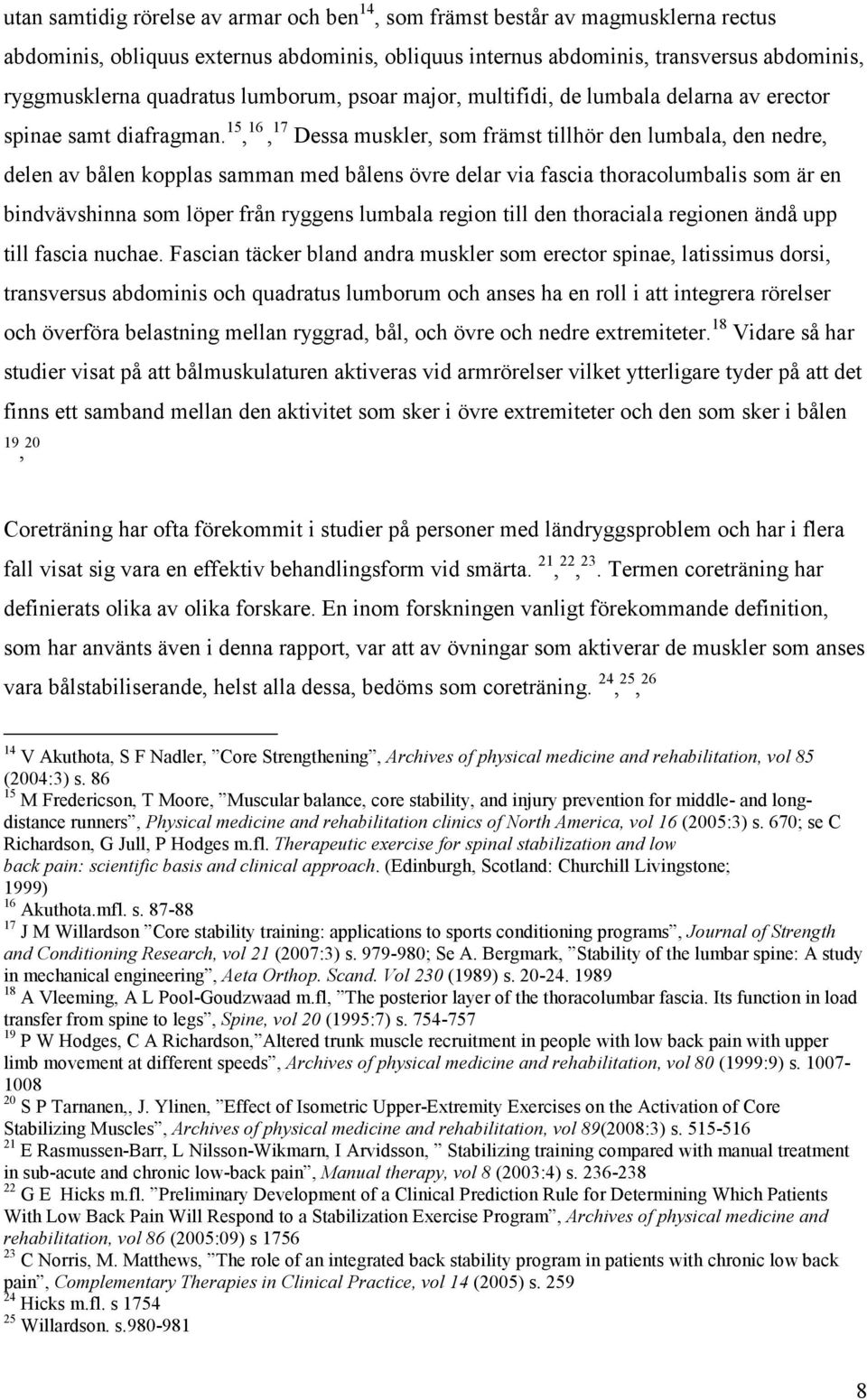 utan samtidig rörelse av armar och ben$^{14}$, som främst består av magmusklerna rectus abdominis, obliquus externus abdominis, obliquus internus abdominis, transversus abdominis, ryggmusklerna quadratus lumborum, psoar major, multifidi, de lumbala delarna av erector spinae samt diafragman.$^{15}$,$^{16}$,$^{17}$ Dessa muskler, som främst tillhör den lumbala, den nedre, delen av bålen kopplas samman med bålens övre delar via fascia thoracolumbalis som är en bindvävshinna som löper från ryggens lumbala region till den thoraciala regionen ändå upp till fascia nuchae. Fascian täcker bland andra muskler som erector spinae, latissimus dorsi, transversus abdominis och quadratus lumborum och anses ha en roll i att integrera rörelser och överföra belastning mellan ryggrad, bål, och övre och nedre extremiteter.$^{18}$ Vidare så har studier visat på att bålmuskulaturen aktiveras vid armrörelser vilket ytterligare tyder på att det finns ett samband mellan den aktivitet som sker i övre extremiteter och den som sker i bålen $^{19}$,$^{20}$

Coreträning har ofta förekommit i studier på personer med ländryggsproblem och har i flera fall visat sig vara en effektiv behandlingsform vid smärta. $^{21}$,$^{22}$,$^{23}$. Termen coreträning har definierats olika av olika forskare. En inom forskningen vanligt förekommande definition, som har använts även i denna rapport, var att av övningar som aktiverar de muskler som anses vara bålstabiliserande, helst alla dessa, bedöms som coreträning. $^{24}$,$^{25}$,$^{26}$

$^{14}$ V Akuthota, S F Nadler, ”Core Strengthening”, Archives of physical medicine and rehabilitation, vol 85 (2004:3) s. 86
$^{15}$ M Fredericson, T Moore, ”Muscular balance, core stability, and injury prevention for middle- and long-distance runners”, Physical medicine and rehabilitation clinics of North America, vol 16 (2005:3) s. 670; se C Richardson, G Jull, P Hodges m.fl. Therapeutic exercise for spinal stabilization and low back pain: scientific basis and clinical approach. (Edinburgh, Scotland: Churchill Livingstone; 1999)
$^{16}$ Akuthota.mfl. s. 87-88
$^{17}$ J M Willardson ”Core stability training: applications to sports conditioning programs”, Journal of Strength and Conditioning Research, vol 21 (2007:3) s. 979-980; Se A. Bergmark, ”Stability of the lumbar spine: A study in mechanical engineering”, Aeta Orthop. Scand. Vol 230 (1989) s. 20-24. 1989
$^{18}$ A Vleeming, A L Pool-Goudzwaad m.fl, ”The posterior layer of the thoracolumbar fascia. Its function in load transfer from spine to legs”, Spine, vol 20 (1995:7) s. 754-757
$^{19}$ P W Hodges, C A Richardson,”Altered trunk muscle recruitment in people with low back pain with upper limb movement at different speeds”, Archives of physical medicine and rehabilitation, vol 80 (1999:9) s. 1007-1008
$^{20}$ S P Tarnanen,, J. Ylinen, ”Effect of Isometric Upper-Extremity Exercises on the Activation of Core Stabilizing Muscles”, Archives of physical medicine and rehabilitation, vol 89(2008:3) s. 515-516
$^{21}$ E Rasmussen-Barr, L Nilsson-Wikmarn, I Arvidsson, ” Stabilizing training compared with manual treatment in sub-acute and chronic low-back pain”, Manual therapy, vol 8 (2003:4) s. 236-238
$^{22}$ G E Hicks m.fl. ”Preliminary Development of a Clinical Prediction Rule for Determining Which Patients With Low Back Pain Will Respond to a Stabilization Exercise Program”, Archives of physical medicine and rehabilitation, vol 86 (2005:09) s 1756
$^{23}$ C Norris, M. Matthews, ”The role of an integrated back stability program in patients with chronic low back pain”, Complementary Therapies in Clinical Practice, vol 14 (2005) s. 259
$^{24}$ Hicks m.fl. s 1754
$^{25}$ Willardson. s.980-981

8